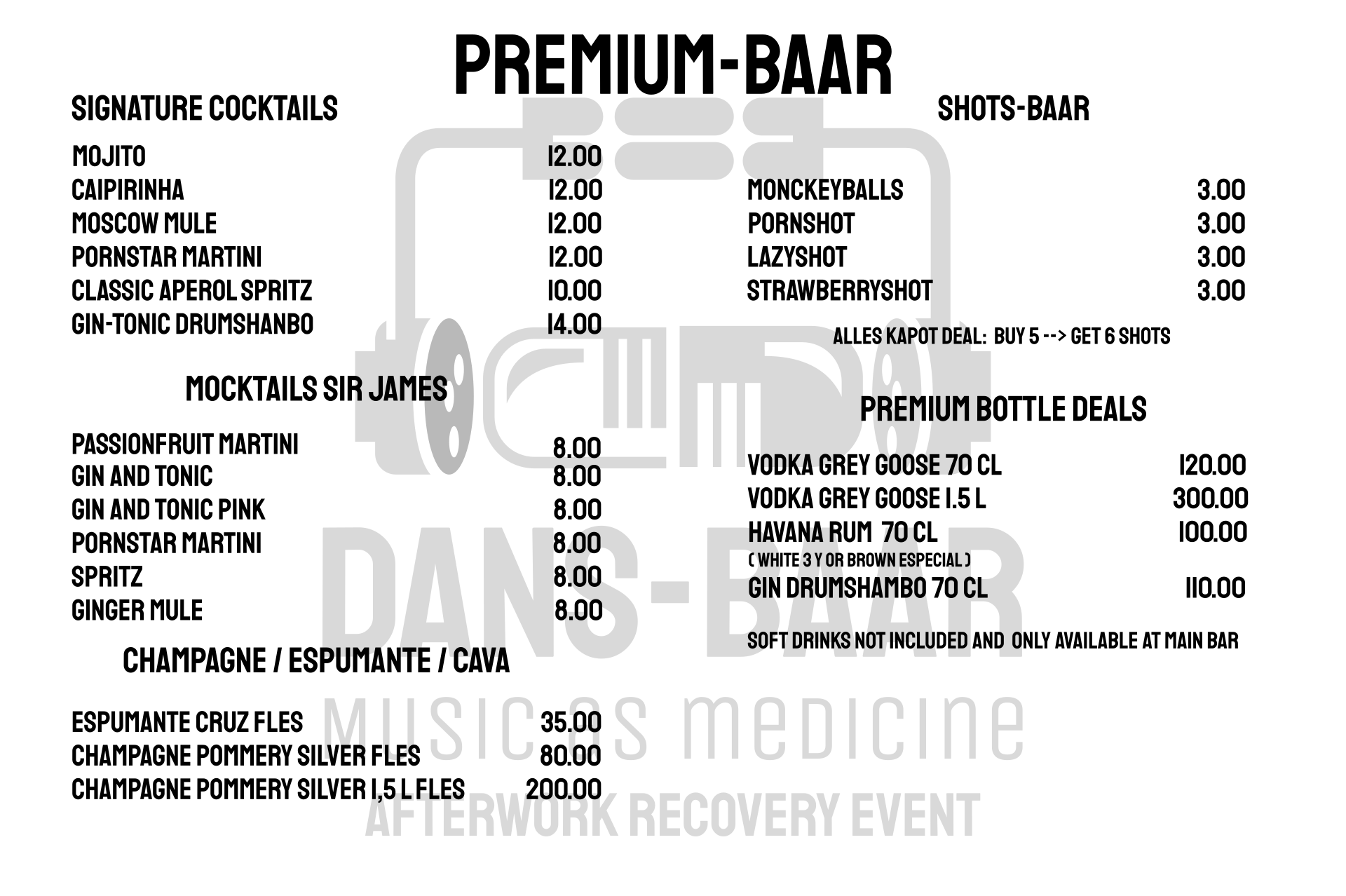 PREMIUM-BAAR

SIGNATURE COCKTAILS

MOJITO 12.00
CAIPIRINHA 12.00
MOSCOW MULE 12.00
PORNSTAR MARTINI 12.00
CLASSIC APEROL SPRITZ 10.00
GIN-TONIC DRUMSHANBO 14.00

MOCKTAILS SIR JAMES

PASSIONFRUIT MARTINI 8.00
GIN AND TONIC 8.00
GIN AND TONIC PINK 8.00
PORNSTAR MARTINI 8.00
SPRITZ 8.00
GINGER MULE 8.00

CHAMPAGNE / ESPUMANTE / CAVA

ESPUMANTE CRUZ FLES 35.00
CHAMPAGNE POMMERY SILVER FLES 80.00
CHAMPAGNE POMMERY SILVER 1,5 L FLES 200.00

SHOTS-BAAR

MONCKEYBALLS 3.00
PORNSHOT 3.00
LAZYSHOT 3.00
STRAWBERRYSHOT 3.00

ALLES KAPOT DEAL: BUY 5 --> GET 6 SHOTS

PREMIUM BOTTLE DEALS

VODKA GREY GOOSE 70 CL 120.00
VODKA GREY GOOSE 1.5 L 300.00
HAVANA RUM 70 CL 100.00
( WHITE 3 Y OR BROWN ESPECIAL )
GIN DRUMSHAMBO 70 CL 110.00

SOFT DRINKS NOT INCLUDED AND ONLY AVAILABLE AT MAIN BAR

DANS-BAAR
MUSIC AS MEDICINE
AFTERWORK RECOVERY EVENT